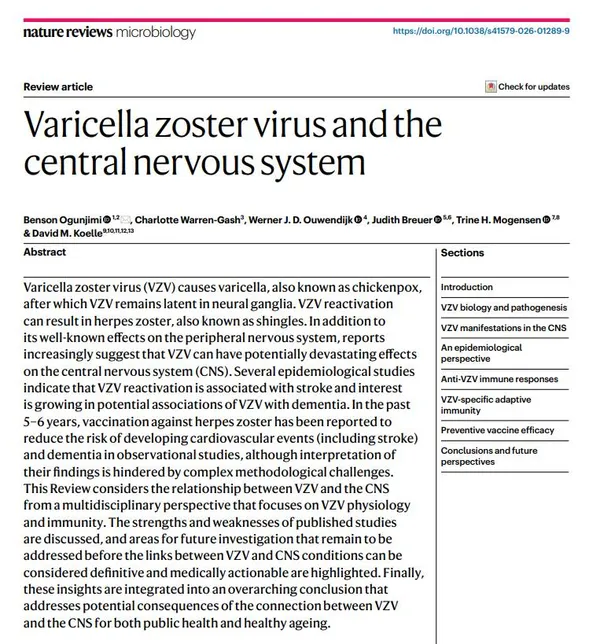 nature reviews microbiology

https://doi.org/10.1038/s41579-026-01289-9

Review article

Check for updates

Varicella zoster virus and the central nervous system

Benson Ogunjimi $^{1,2}$, Charlotte Warren-Gash$^{3}$, Werner J. D. Ouwendijk $^{4}$, Judith Breuer $^{5,6}$, Trine H. Mogensen $^{7,8}$ & David M. Koelle$^{9,10,11,12,13}$

Abstract

Varicella zoster virus (VZV) causes varicella, also known as chickenpox, after which VZV remains latent in neural ganglia. VZV reactivation can result in herpes zoster, also known as shingles. In addition to its well-known effects on the peripheral nervous system, reports increasingly suggest that VZV can have potentially devastating effects on the central nervous system (CNS). Several epidemiological studies indicate that VZV reactivation is associated with stroke and interest is growing in potential associations of VZV with dementia. In the past 5–6 years, vaccination against herpes zoster has been reported to reduce the risk of developing cardiovascular events (including stroke) and dementia in observational studies, although interpretation of their findings is hindered by complex methodological challenges. This Review considers the relationship between VZV and the CNS from a multidisciplinary perspective that focuses on VZV physiology and immunity. The strengths and weaknesses of published studies are discussed, and areas for future investigation that remain to be addressed before the links between VZV and CNS conditions can be considered definitive and medically actionable are highlighted. Finally, these insights are integrated into an overarching conclusion that addresses potential consequences of the connection between VZV and the CNS for both public health and healthy ageing.

Sections

Introduction

VZV biology and pathogenesis

VZV manifestations in the CNS

An epidemiological perspective

Anti-VZV immune responses

VZV-specific adaptive immunity

Preventive vaccine efficacy

Conclusions and future perspectives